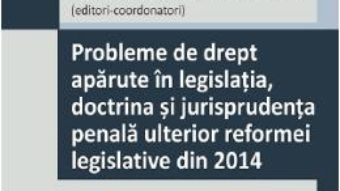 (editori-coordonatori)

Probleme de drept apărute în legislația, doctrina și jurisprudența penală ulterior reformei legislative din 2014